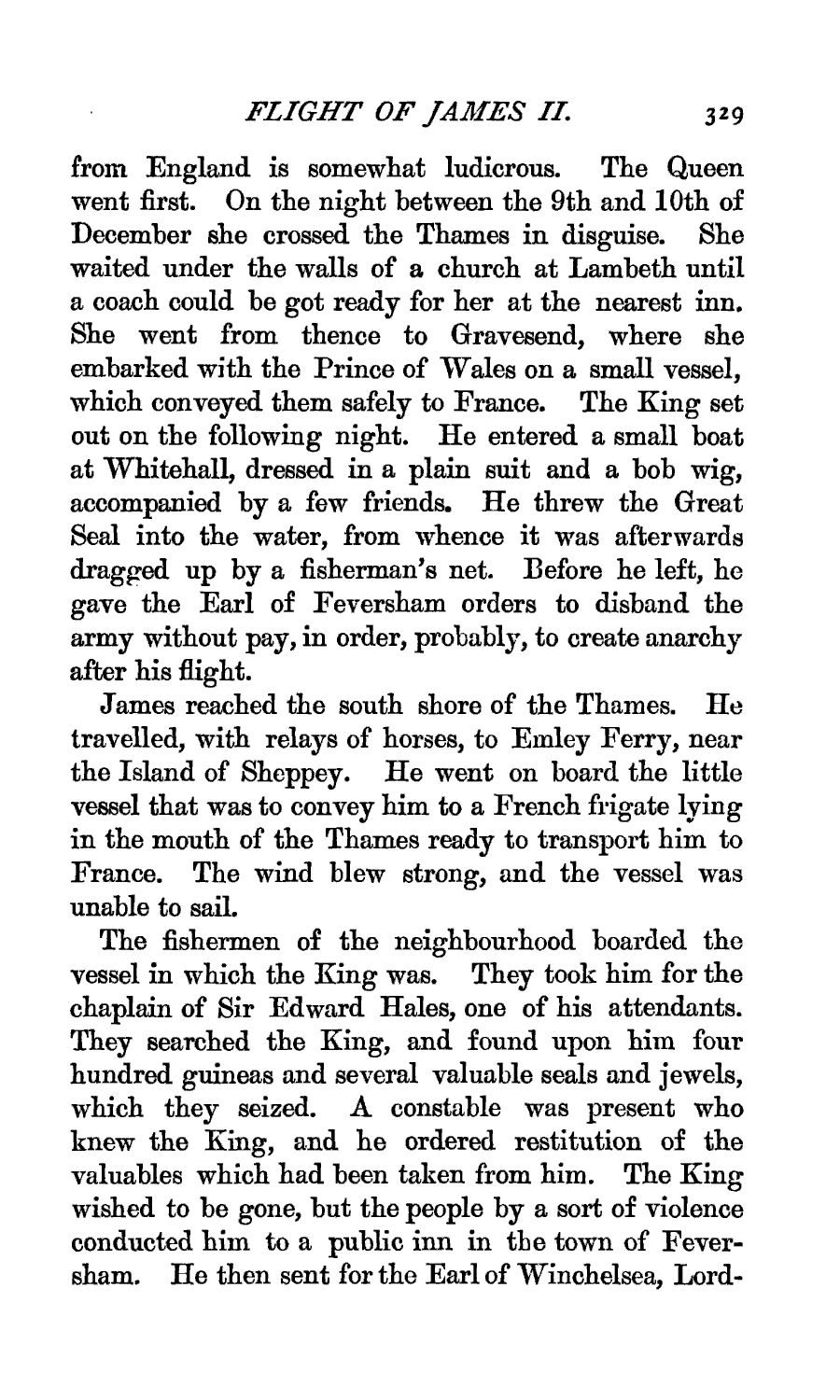 FLIGHT OF JAMES II. 329

from England is somewhat ludicrous. The Queen went first. On the night between the 9th and 10th of December she crossed the Thames in disguise. She waited under the walls of a church at Lambeth until a coach could be got ready for her at the nearest inn. She went from thence to Gravesend, where she embarked with the Prince of Wales on a small vessel, which conveyed them safely to France. The King set out on the following night. He entered a small boat at Whitehall, dressed in a plain suit and a bob wig, accompanied by a few friends. He threw the Great Seal into the water, from whence it was afterwards dragged up by a fisherman's net. Before he left, he gave the Earl of Feversham orders to disband the army without pay, in order, probably, to create anarchy after his flight.

James reached the south shore of the Thames. He travelled, with relays of horses, to Emley Ferry, near the Island of Sheppey. He went on board the little vessel that was to convey him to a French frigate lying in the mouth of the Thames ready to transport him to France. The wind blew strong, and the vessel was unable to sail.

The fishermen of the neighbourhood boarded the vessel in which the King was. They took him for the chaplain of Sir Edward Hales, one of his attendants. They searched the King, and found upon him four hundred guineas and several valuable seals and jewels, which they seized. A constable was present who knew the King, and he ordered restitution of the valuables which had been taken from him. The King wished to be gone, but the people by a sort of violence conducted him to a public inn in the town of Feversham. He then sent for the Earl of Winchelsea, Lord-